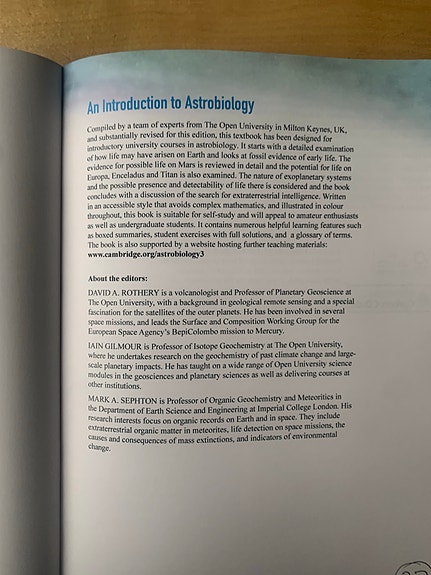 An Introduction to Astrobiology

Compiled by a team of experts from The Open University in Milton Keynes, UK, and substantially revised for this edition, this textbook has been designed for introductory university courses in astrobiology. It starts with a detailed examination of how life may have arisen on Earth and looks at fossil evidence of early life. The evidence for possible life on Mars is reviewed in detail and the potential for life on Europa, Enceladus and Titan is also examined. The nature of exoplanetary systems and the possible presence and detectability of life there is considered and the book concludes with a discussion of the search for extraterrestrial intelligence. Written in an accessible style that avoids complex mathematics, and illustrated in colour throughout, this book is suitable for self-study and will appeal to amateur enthusiasts as well as undergraduate students. It contains numerous helpful learning features such as boxed summaries, student exercises with full solutions, and a glossary of terms. The book is also supported by a website hosting further teaching materials: www.cambridge.org/astrobiology3

About the editors:

DAVID A. ROTHERY is a volcanologist and Professor of Planetary Geoscience at The Open University, with a background in geological remote sensing and a special fascination for the satellites of the outer planets. He has been involved in several space missions, and leads the Surface and Composition Working Group for the European Space Agency's BepiColombo mission to Mercury.

IAIN GILMOUR is Professor of Isotope Geochemistry at The Open University, where he undertakes research on the geochemistry of past climate change and large-scale planetary impacts. He has taught on a wide range of Open University science modules in the geosciences and planetary sciences as well as delivering courses at other institutions.

MARK A. SEPHTON is Professor of Organic Geochemistry and Meteoritics in the Department of Earth Science and Engineering at Imperial College London. His research interests focus on organic records on Earth and in space. They include extraterrestrial organic matter in meteorites, life detection on space missions, the causes and consequences of mass extinctions, and indicators of environmental change.